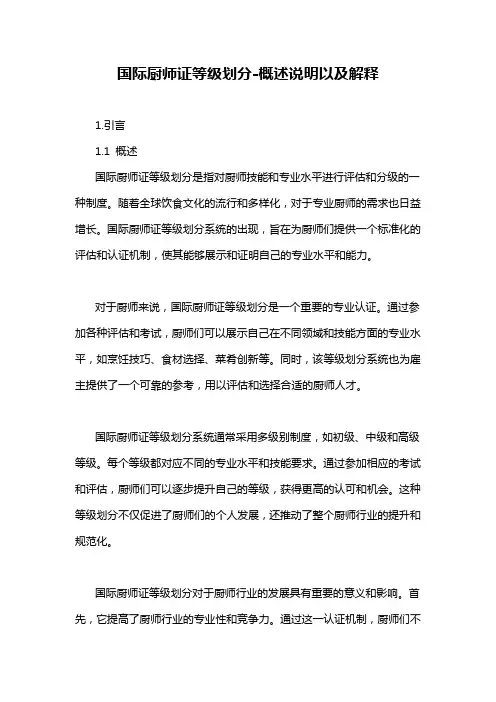 国际厨师证等级划分-概述说明以及解释

1.引言

1.1 概述

国际厨师证等级划分是指对厨师技能和专业水平进行评估和分级的一种制度。随着全球饮食文化的流行和多样化，对于专业厨师的需求也日益增长。国际厨师证等级划分系统的出现，旨在为厨师们提供一个标准化的评估和认证机制，使其能够展示和证明自己的专业水平和能力。

对于厨师来说，国际厨师证等级划分是一个重要的专业认证。通过参加各种评估和考试，厨师们可以展示自己在不同领域和技能方面的专业水平，如烹饪技巧、食材选择、菜肴创新等。同时，该等级划分系统也为雇主提供了一个可靠的参考，用以评估和选择合适的厨师人才。

国际厨师证等级划分系统通常采用多级别制度，如初级、中级和高级等级。每个等级都对应不同的专业水平和技能要求。通过参加相应的考试和评估，厨师们可以逐步提升自己的等级，获得更高的认可和机会。这种等级划分不仅促进了厨师们的个人发展，还推动了整个厨师行业的提升和规范化。

国际厨师证等级划分对于厨师行业的发展具有重要的意义和影响。首先，它提高了厨师行业的专业性和竞争力。通过这一认证机制，厨师们不